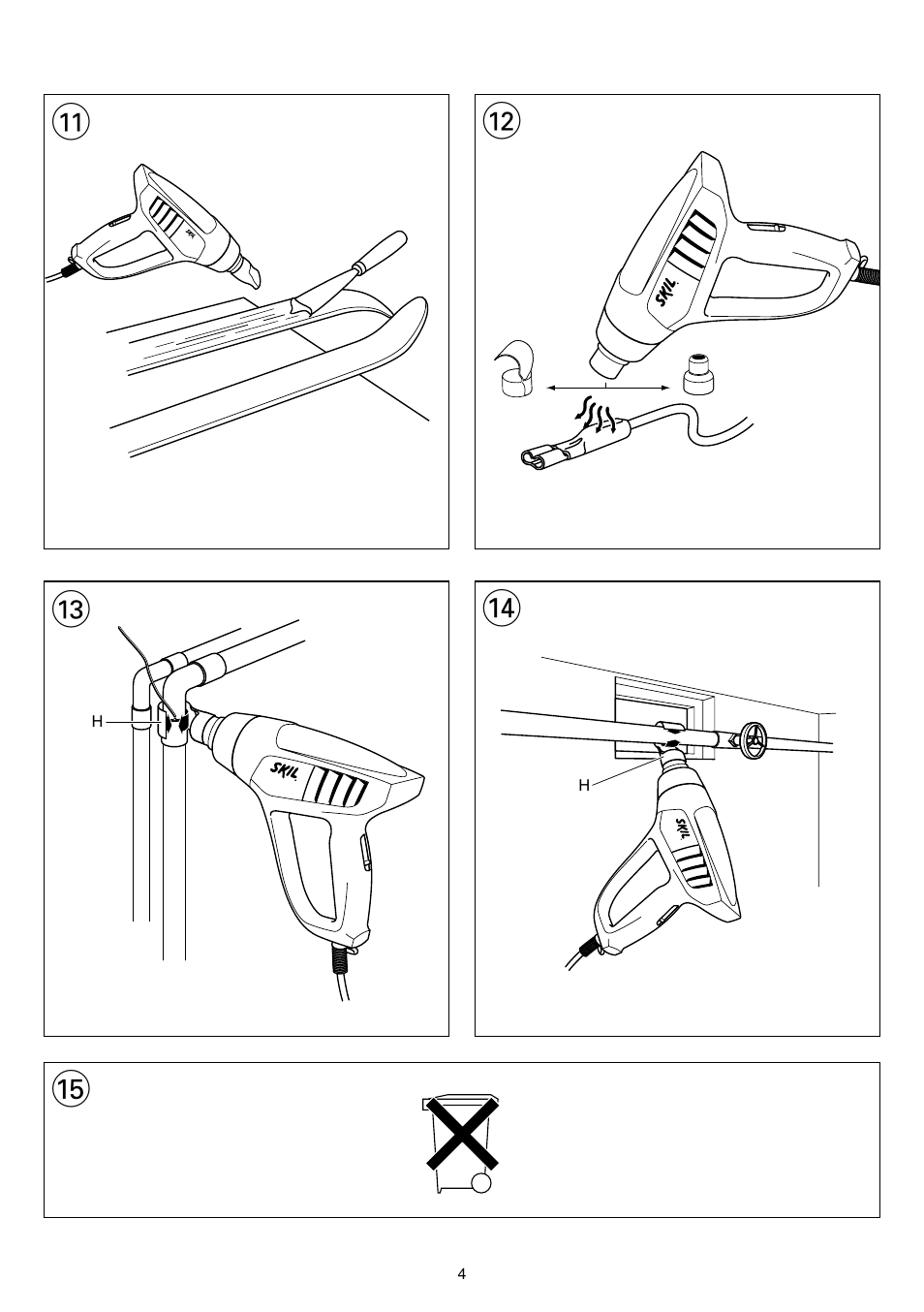 11

SKIL

12

SKIL

13

H

SKIL

14

H

SKIL

15

4